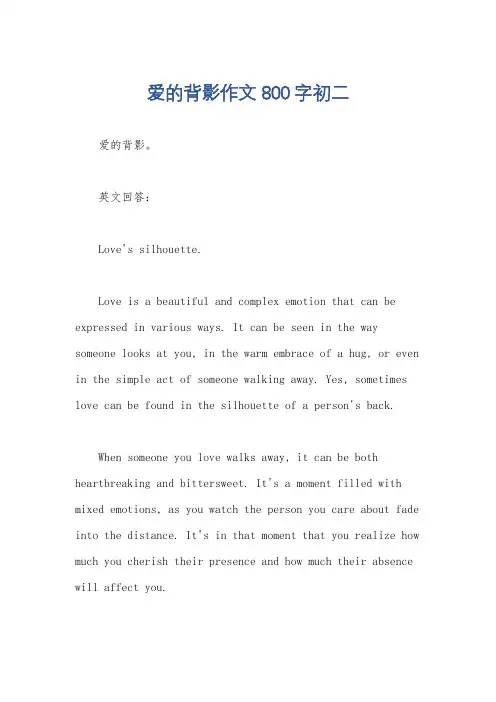 爱的背影作文800字初二

爱的背影。

英文回答：

Love's silhouette.

Love is a beautiful and complex emotion that can be expressed in various ways. It can be seen in the way someone looks at you, in the warm embrace of a hug, or even in the simple act of someone walking away. Yes, sometimes love can be found in the silhouette of a person's back.

When someone you love walks away, it can be both heartbreaking and bittersweet. It's a moment filled with mixed emotions, as you watch the person you care about fade into the distance. It's in that moment that you realize how much you cherish their presence and how much their absence will affect you.